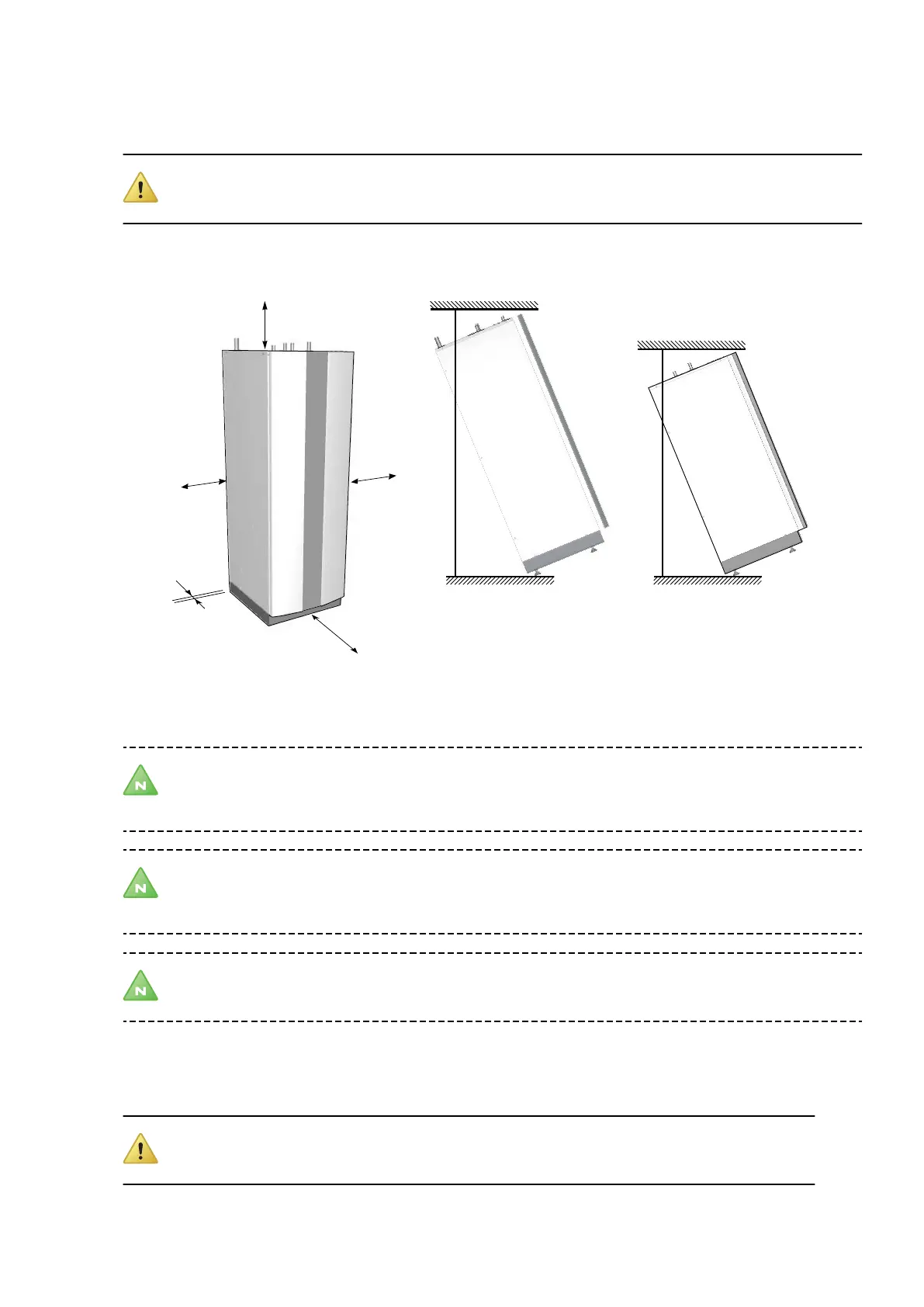 N

N

N